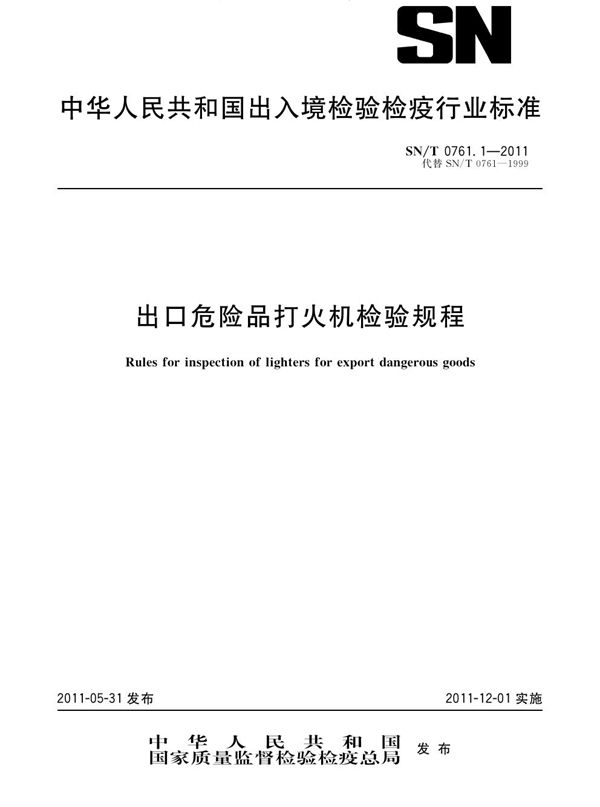 SN

中华人民共和国出入境检验检疫行业标准

SN/T 0761.1—2011
代替 SN/T 0761—1999

出口危险品打火机检验规程

Rules for inspection of lighters for export dangerous goods

2011-05-31 发布

2011-12-01 实施

中华人民共和国
国家质量监督检验检疫总局 发布